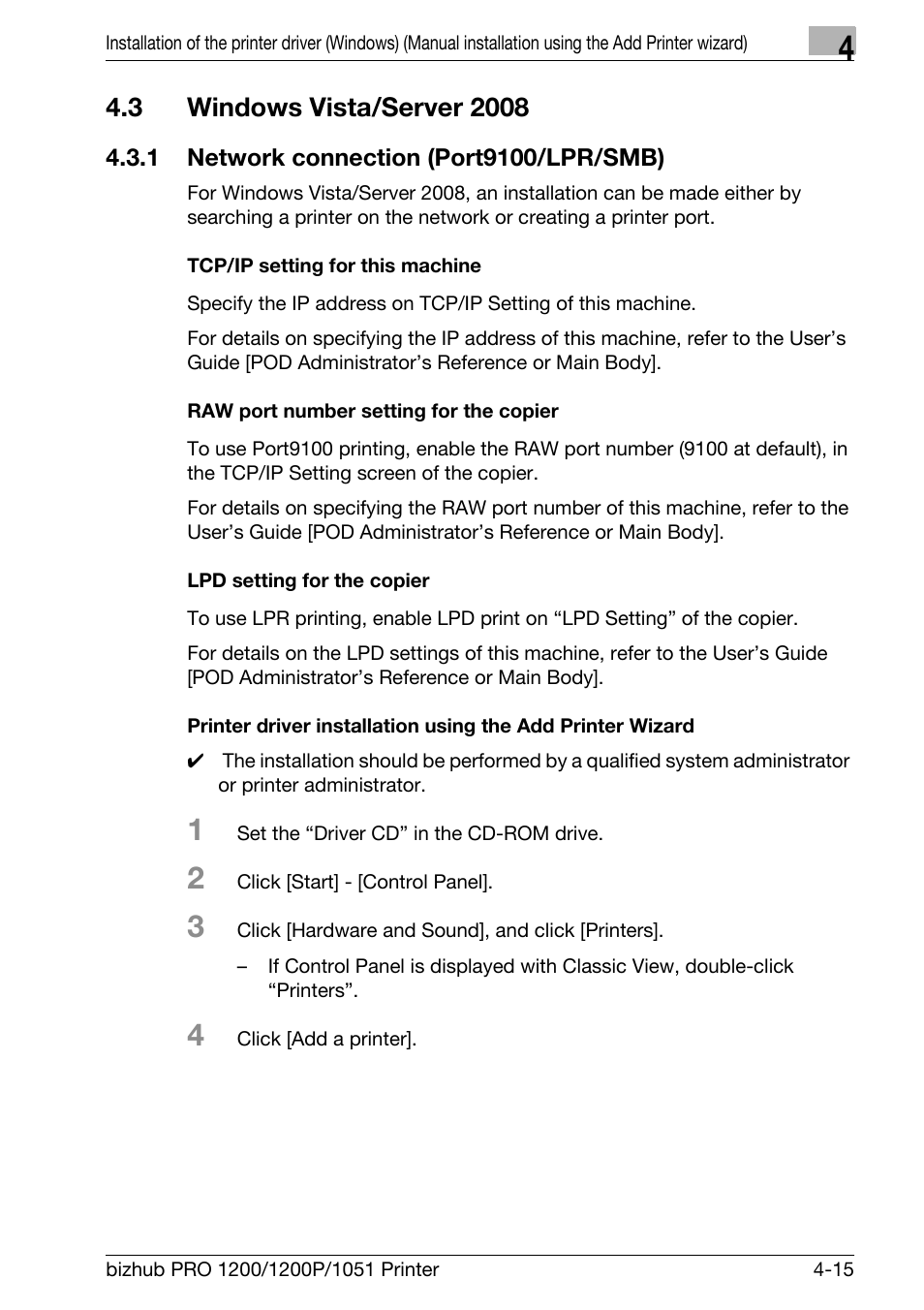 Installation of the printer driver (Windows) (Manual installation using the Add Printer wizard)

4

4.3 Windows Vista/Server 2008

4.3.1 Network connection (Port9100/LPR/SMB)

For Windows Vista/Server 2008, an installation can be made either by searching a printer on the network or creating a printer port.

TCP/IP setting for this machine

Specify the IP address on TCP/IP Setting of this machine.

For details on specifying the IP address of this machine, refer to the User's Guide [POD Administrator's Reference or Main Body].

RAW port number setting for the copier

To use Port9100 printing, enable the RAW port number (9100 at default), in the TCP/IP Setting screen of the copier.

For details on specifying the RAW port number of this machine, refer to the User's Guide [POD Administrator's Reference or Main Body].

LPD setting for the copier

To use LPR printing, enable LPD print on "LPD Setting" of the copier.

For details on the LPD settings of this machine, refer to the User's Guide [POD Administrator's Reference or Main Body].

Printer driver installation using the Add Printer Wizard

✔ The installation should be performed by a qualified system administrator or printer administrator.

1 Set the "Driver CD" in the CD-ROM drive.

2 Click [Start] - [Control Panel].

3 Click [Hardware and Sound], and click [Printers].

– If Control Panel is displayed with Classic View, double-click "Printers".

4 Click [Add a printer].

bizhub PRO 1200/1200P/1051 Printer

4-15